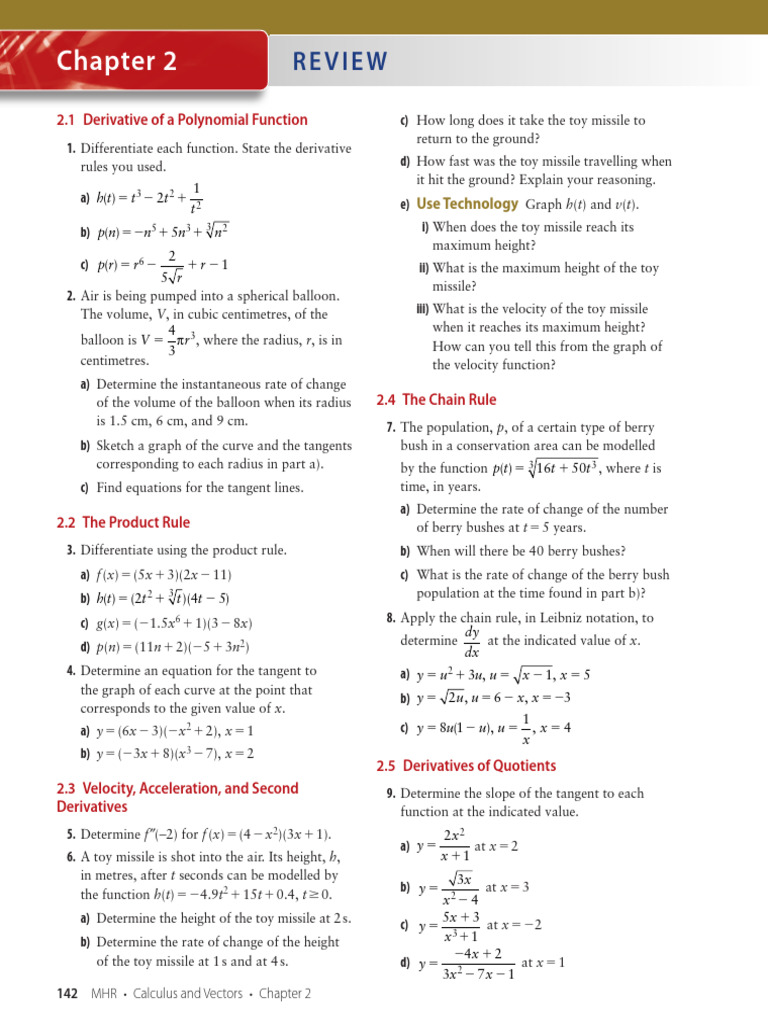 Chapter 2

REVIEW

2.1 Derivative of a Polynomial Function

1. Differentiate each function. State the derivative rules you used.

a) $h(t) = t^3 - 2t^2 + \frac{1}{t^2}$

b) $p(n) = -n^5 + 5n^3 + \sqrt[3]{n^2}$

c) $p(r) = r^6 - \frac{2}{5\sqrt{r}} + r - 1$

2. Air is being pumped into a spherical balloon. The volume, $V$, in cubic centimetres, of the balloon is $V = \frac{4}{3}\pi r^3$, where the radius, $r$, is in centimetres.

a) Determine the instantaneous rate of change of the volume of the balloon when its radius is 1.5 cm, 6 cm, and 9 cm.

b) Sketch a graph of the curve and the tangents corresponding to each radius in part a).

c) Find equations for the tangent lines.

2.2 The Product Rule

3. Differentiate using the product rule.

a) $f(x) = (5x + 3)(2x - 11)$

b) $h(t) = (2t^2 + \sqrt[3]{t})(4t - 5)$

c) $g(x) = (-1.5x^6 + 1)(3 - 8x)$

d) $p(n) = (11n + 2)(-5 + 3n^2)$

4. Determine an equation for the tangent to the graph of each curve at the point that corresponds to the given value of $x$.

a) $y = (6x - 3)(-x^2 + 2)$, $x = 1$

b) $y = (-3x + 8)(x^3 - 7)$, $x = 2$

2.3 Velocity, Acceleration, and Second Derivatives

5. Determine $f''(-2)$ for $f(x) = (4 - x^2)(3x + 1)$.

6. A toy missile is shot into the air. Its height, $h$, in metres, after $t$ seconds can be modelled by the function $h(t) = -4.9t^2 + 15t + 0.4$, $t \geq 0$.

a) Determine the height of the toy missile at 2 s.

b) Determine the rate of change of the height of the toy missile at 1 s and at 4 s.

c) How long does it take the toy missile to return to the ground?

d) How fast was the toy missile travelling when it hit the ground? Explain your reasoning.

e) Use Technology Graph $h(t)$ and $v(t)$.

i) When does the toy missile reach its maximum height?

ii) What is the maximum height of the toy missile?

iii) What is the velocity of the toy missile when it reaches its maximum height? How can you tell this from the graph of the velocity function?

2.4 The Chain Rule

7. The population, $p$, of a certain type of berry bush in a conservation area can be modelled by the function $p(t) = \sqrt[3]{16t + 50t^3}$, where $t$ is time, in years.

a) Determine the rate of change of the number of berry bushes at $t = 5$ years.

b) When will there be 40 berry bushes?

c) What is the rate of change of the berry bush population at the time found in part b)?

8. Apply the chain rule, in Leibniz notation, to determine $\frac{dy}{dx}$ at the indicated value of $x$.

a) $y = u^2 + 3u$, $u = \sqrt{x - 1}$, $x = 5$

b) $y = \sqrt{2u}$, $u = 6 - x$, $x = -3$

c) $y = 8u(1 - u)$, $u = \frac{1}{x}$, $x = 4$

2.5 Derivatives of Quotients

9. Determine the slope of the tangent to each function at the indicated value.

a) $y = \frac{2x^2}{x + 1}$ at $x = 2$

b) $y = \frac{\sqrt{3x}}{x^2 - 4}$ at $x = 3$

c) $y = \frac{5x + 3}{x^3 + 1}$ at $x = -2$

d) $y = \frac{-4x + 2}{3x^2 - 7x - 1}$ at $x = 1$

142 MHR • Calculus and Vectors • Chapter 2